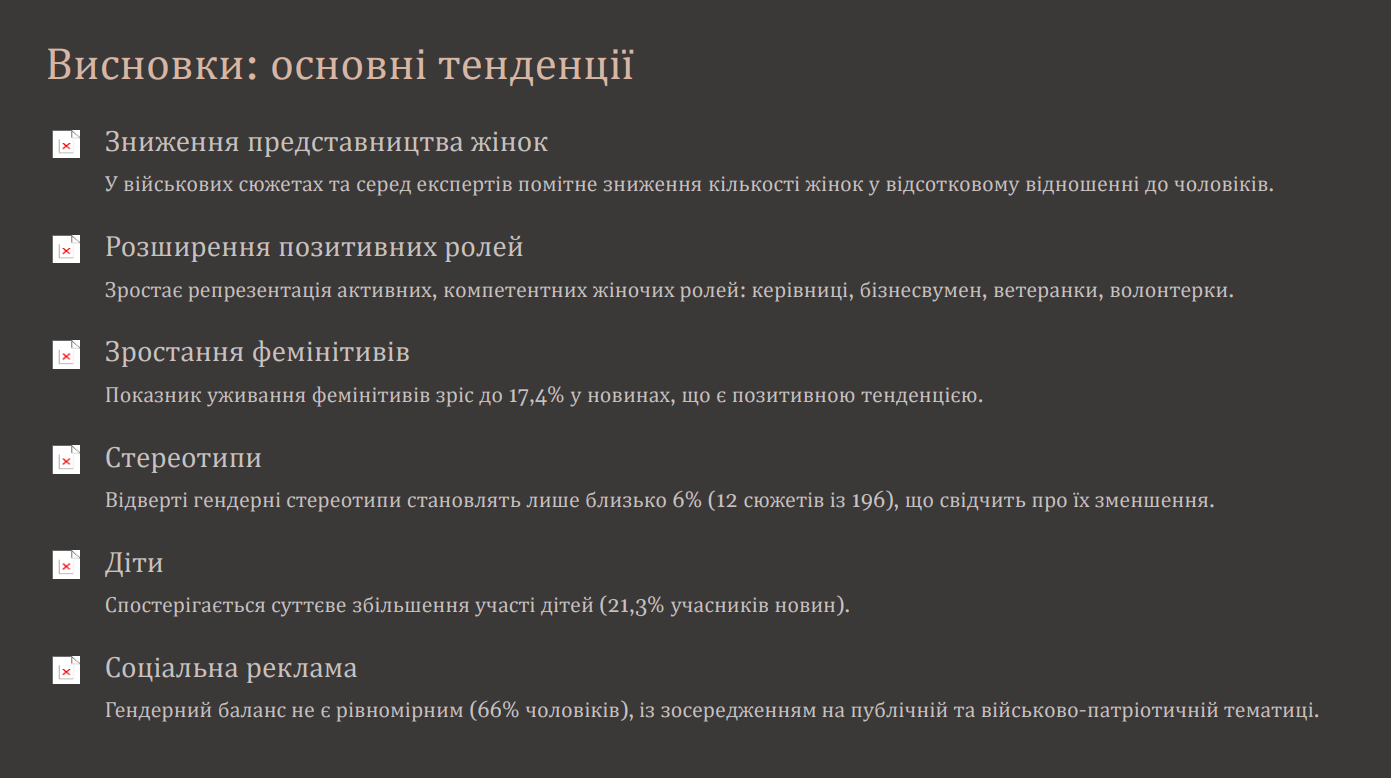 Висновки: основні тенденції

Зниження представництва жінок

У військових сюжетах та серед експертів помітне зниження кількості жінок у відсотковому відношенні до чоловіків.

Розширення позитивних ролей

Зростає репрезентація активних, компетентних жіночих ролей: керівниці, бізнесвумен, ветеранки, волонтерки.

Зростання фемінітивів

Показник уживання фемінітивів зріс до 17,4% у новинах, що є позитивною тенденцією.

Стереотипи

Відверті гендерні стереотипи становлять лише близько 6% (12 сюжетів із 196), що свідчить про їх зменшення.

Діти

Спостерігається суттєве збільшення участі дітей (21,3% учасників новин).

Соціальна реклама

Гендерний баланс не є рівномірним (66% чоловіків), із зосередженням на публічній та військово-патріотичній тематиці.